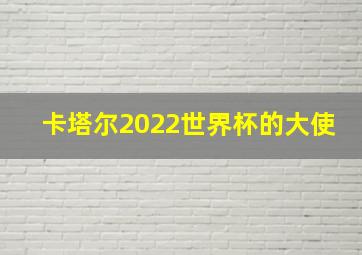 卡塔尔2022世界杯的大使